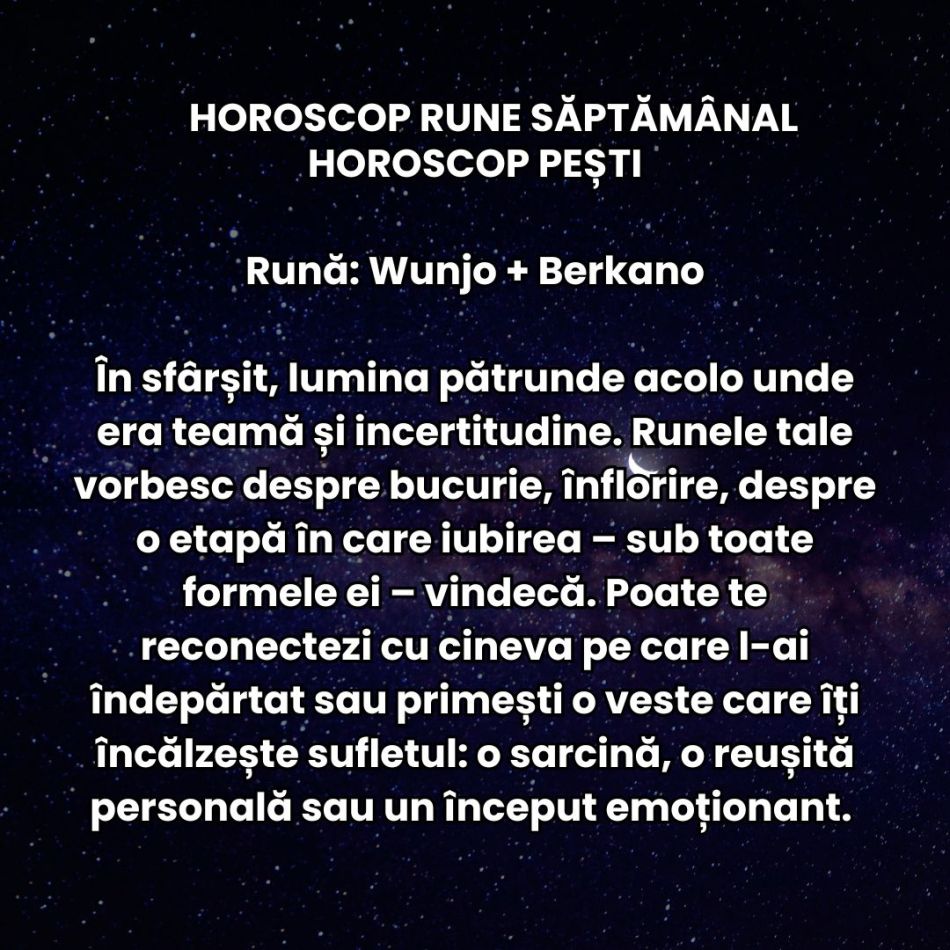 HOROSCOP RUNE SĂPTĂMÂNAL
HOROSCOP PEȘTI

Rună: Wunjo + Berkano

În sfârșit, lumina pătrunde acolo unde era teamă și incertitudine. Runele tale vorbesc despre bucurie, înflorire, despre o etapă în care iubirea – sub toate formele ei – vindecă. Poate te reconectezi cu cineva pe care l-ai îndepărtat sau primești o veste care îți încălzește sufletul: o sarcină, o reușită personală sau un început emoționant.